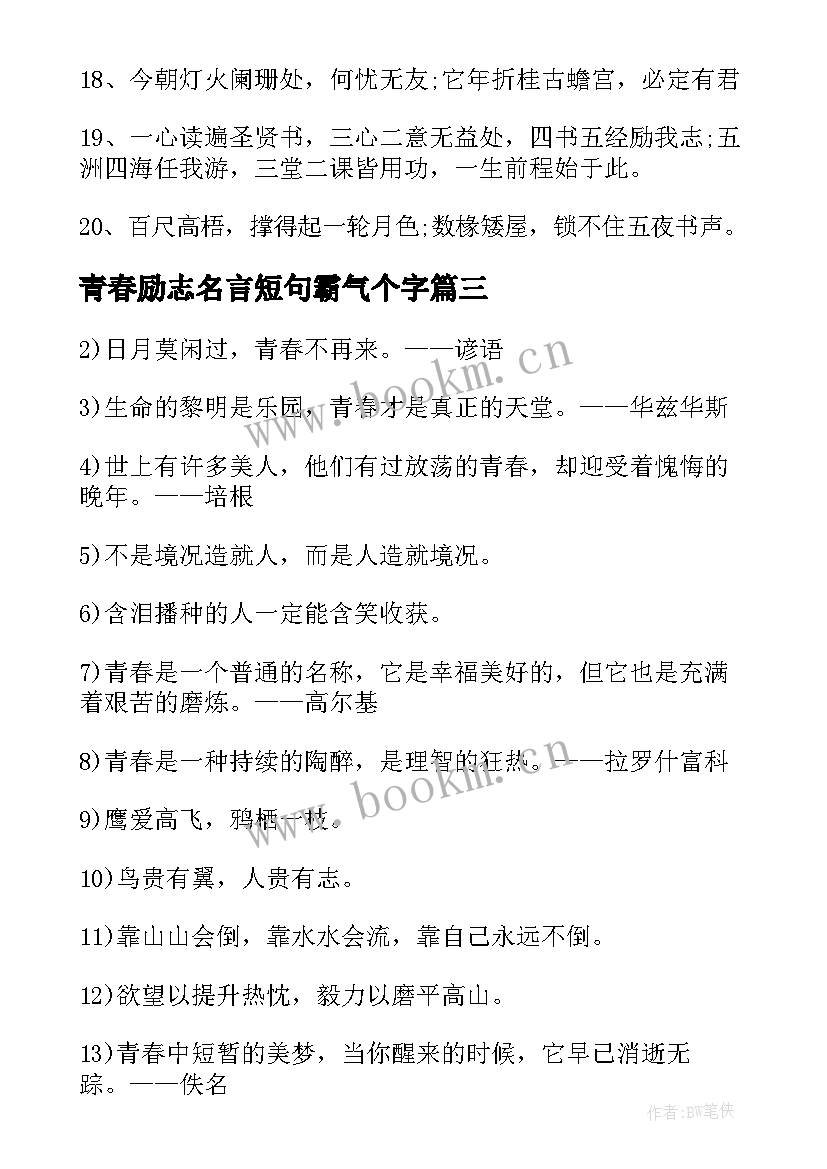 18、今朝灯火阑珊处，何忧无友;它年折桂古蟾宫，必定有君

19、一心读遍圣贤书，三心二意无益处，四书五经励我志;五洲四海任我游，三堂二课皆用功，一生前程始于此。

20、百尺高梧，撑得起一轮月色;数椽矮屋，锁不住五夜书声。

青春励志名言短句霸气个字篇三

2)日月莫闲过，青春不再来。——谚语

3)生命的黎明是乐园，青春才是真正的天堂。——华兹华斯

4)世上有许多美人，他们有过放荡的青春，却迎受着愧悔的晚年。——培根

5)不是境况造就人，而是人造就境况。

6)含泪播种的人一定能含笑收获。

7)青春是一个普通的名称，它是幸福美好的，但它也是充满着艰苦的磨炼。——高尔基

8)青春是一种持续的陶醉，是理智的狂热。——拉罗什富科

9)鹰爱高飞，鸦栖一枝。

10)鸟贵有翼，人贵有志。

11)靠山山会倒，靠水水会流，靠自己永远不倒。

12)欲望以提升热忱，毅力以磨平高山。

13)青春中短暂的美梦，当你醒来的时候，它早已消逝无踪。——佚名

www.bookm.cn

www.bookm.cn

作者:BW笔侠